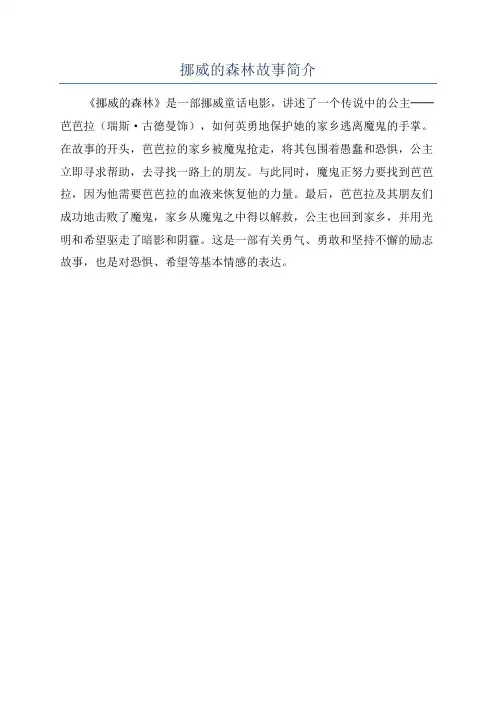 挪威的森林故事简介

《挪威的森林》是一部挪威童话电影，讲述了一个传说中的公主——芭芭拉（瑞斯·古德曼饰），如何英勇地保护她的家乡逃离魔鬼的手掌。在故事的开头，芭芭拉的家乡被魔鬼抢走，将其包围着愚蠢和恐惧，公主立即寻求帮助，去寻找一路上的朋友。与此同时，魔鬼正努力要找到芭芭拉，因为他需要芭芭拉的血液来恢复他的力量。最后，芭芭拉及其朋友们成功地击败了魔鬼，家乡从魔鬼之中得以解救，公主也回到家乡，并用光明和希望驱走了暗影和阴霾。这是一部有关勇气、勇敢和坚持不懈的励志故事，也是对恐惧、希望等基本情感的表达。